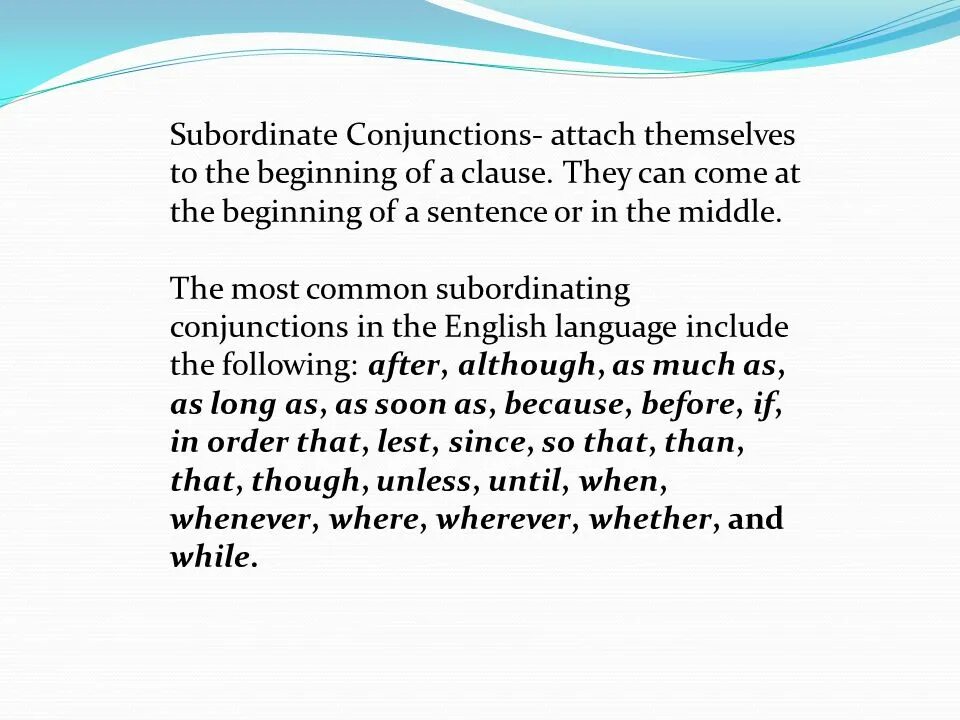 Subordinate Conjunctions- attach themselves to the beginning of a clause. They can come at the beginning of a sentence or in the middle.

The most common subordinating conjunctions in the English language include the following: after, although, as much as, as long as, as soon as, because, before, if, in order that, lest, since, so that, than, that, though, unless, until, when, whenever, where, wherever, whether, and while.